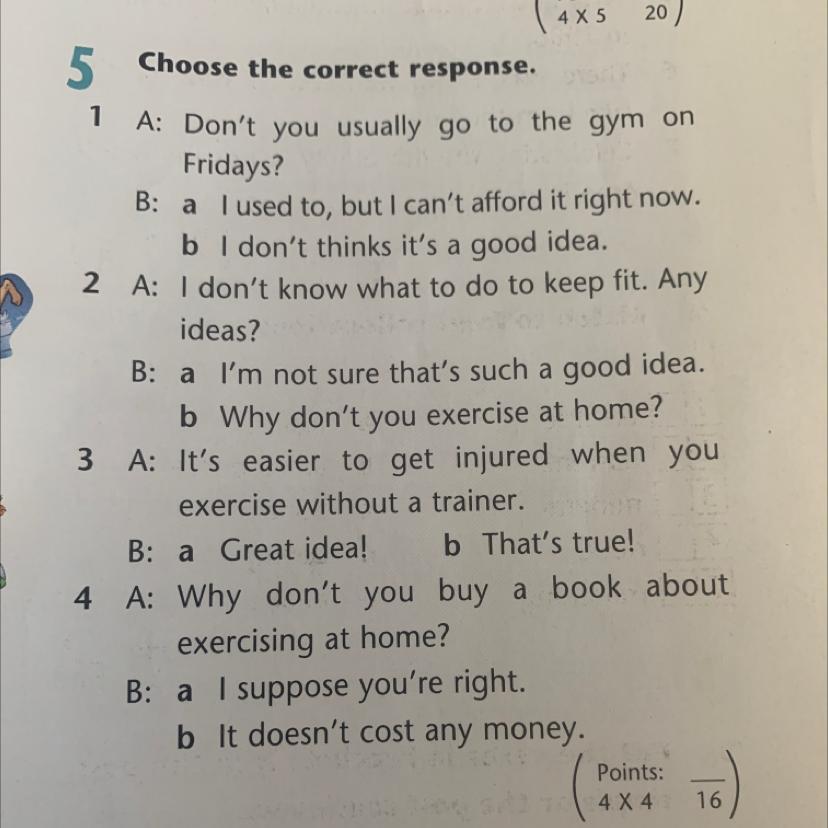 4 X 5 20

5 Choose the correct response.

1 A: Don't you usually go to the gym on Fridays?
B: a I used to, but I can't afford it right now.
b I don't thinks it's a good idea.

2 A: I don't know what to do to keep fit. Any ideas?
B: a I'm not sure that's such a good idea.
b Why don't you exercise at home?

3 A: It's easier to get injured when you exercise without a trainer.
B: a Great idea! b That's true!

4 A: Why don't you buy a book about exercising at home?
B: a I suppose you're right.
b It doesn't cost any money.

Points:
4 X 4 ____
16